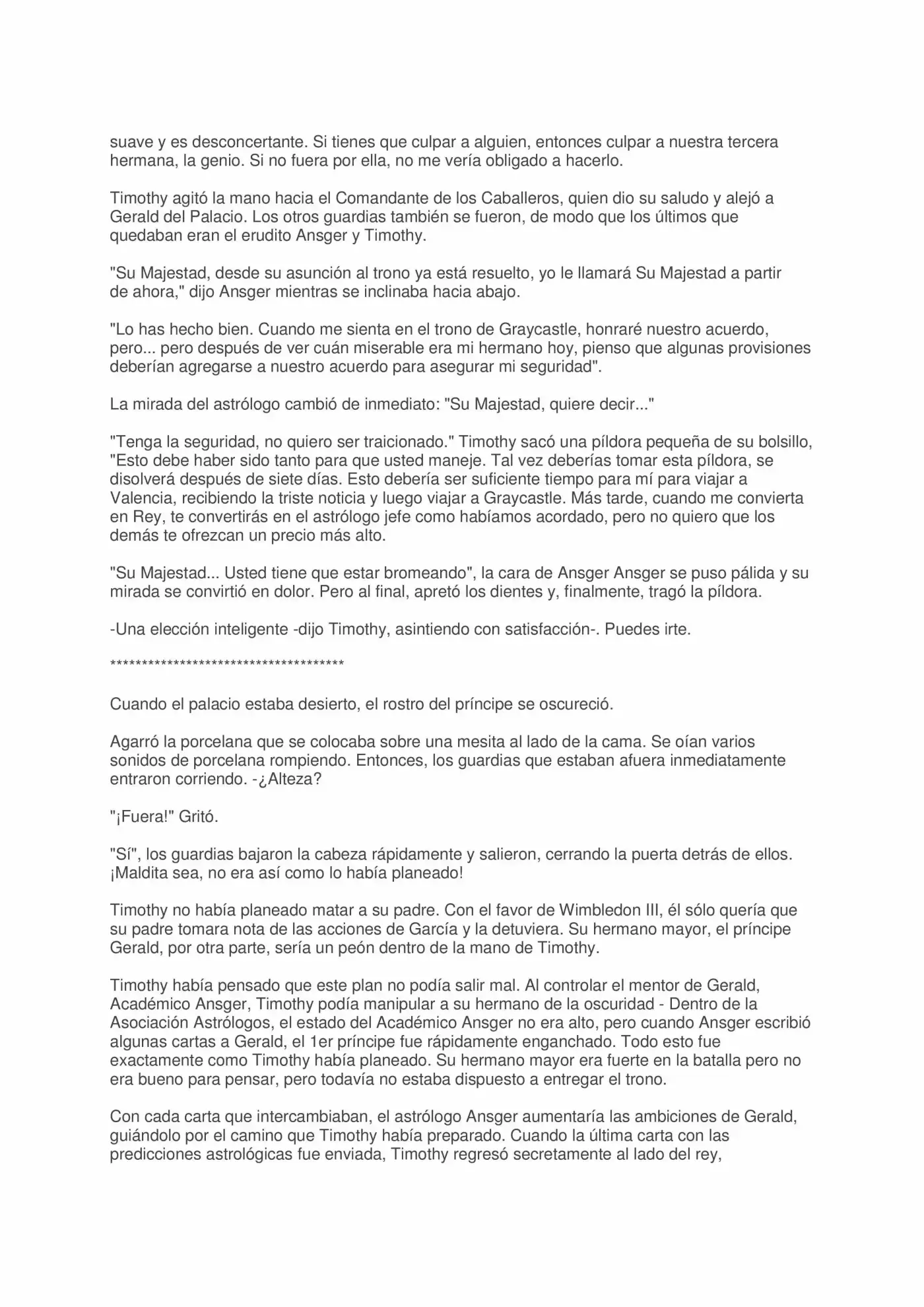 suave y es desconcertante. Si tienes que culpar a alguien, entonces culpar a nuestra tercera hermana, la genio. Si no fuera por ella, no me vería obligado a hacerlo.

Timothy agitó la mano hacia el Comandante de los Caballeros, quien dio su saludo y alejó a Gerald del Palacio. Los otros guardias también se fueron, de modo que los últimos que quedaban eran el erudito Ansger y Timothy.

"Su Majestad, desde su asunción al trono ya está resuelto, yo le llamará Su Majestad a partir de ahora," dijo Ansger mientras se inclinaba hacia abajo.

"Lo has hecho bien. Cuando me sienta en el trono de Graycastle, honraré nuestro acuerdo, pero... pero después de ver cuán miserable era mi hermano hoy, pienso que algunas provisiones deberían agregarse a nuestro acuerdo para asegurar mi seguridad".

La mirada del astrólogo cambió de inmediato: "Su Majestad, quiere decir..."

"Tenga la seguridad, no quiero ser traicionado." Timothy sacó una píldora pequeña de su bolsillo, "Esto debe haber sido tanto para que usted maneje. Tal vez deberías tomar esta píldora, se disolverá después de siete días. Esto debería ser suficiente tiempo para mí para viajar a Valencia, recibiendo la triste noticia y luego viajar a Graycastle. Más tarde, cuando me convierta en Rey, te convertirás en el astrólogo jefe como habíamos acordado, pero no quiero que los demás te ofrezcan un precio más alto.

"Su Majestad... Usted tiene que estar bromeando", la cara de Ansger Ansger se puso pálida y su mirada se convirtió en dolor. Pero al final, apretó los dientes y, finalmente, tragó la píldora.

-Una elección inteligente -dijo Timothy, asintiendo con satisfacción-. Puedes irte.

**************************************

Cuando el palacio estaba desierto, el rostro del príncipe se oscureció.

Agarró la porcelana que se colocaba sobre una mesita al lado de la cama. Se oían varios sonidos de porcelana rompiendo. Entonces, los guardias que estaban afuera inmediatamente entraron corriendo. -¿Alteza?

"¡Fuera!" Gritó.

"Sí", los guardias bajaron la cabeza rápidamente y salieron, cerrando la puerta detrás de ellos. ¡Maldita sea, no era así como lo había planeado!

Timothy no había planeado matar a su padre. Con el favor de Wimbledon III, él sólo quería que su padre tomara nota de las acciones de García y la detuviera. Su hermano mayor, el príncipe Gerald, por otra parte, sería un peón dentro de la mano de Timothy.

Timothy había pensado que este plan no podía salir mal. Al controlar el mentor de Gerald, Académico Ansger, Timothy podía manipular a su hermano de la oscuridad - Dentro de la Asociación Astrólogos, el estado del Académico Ansger no era alto, pero cuando Ansger escribió algunas cartas a Gerald, el 1er príncipe fue rápidamente enganchado. Todo esto fue exactamente como Timothy había planeado. Su hermano mayor era fuerte en la batalla pero no era bueno para pensar, pero todavía no estaba dispuesto a entregar el trono.

Con cada carta que intercambiaban, el astrólogo Ansger aumentaría las ambiciones de Gerald, guiándolo por el camino que Timothy había preparado. Cuando la última carta con las predicciones astrológicas fue enviada, Timothy regresó secretamente al lado del rey,